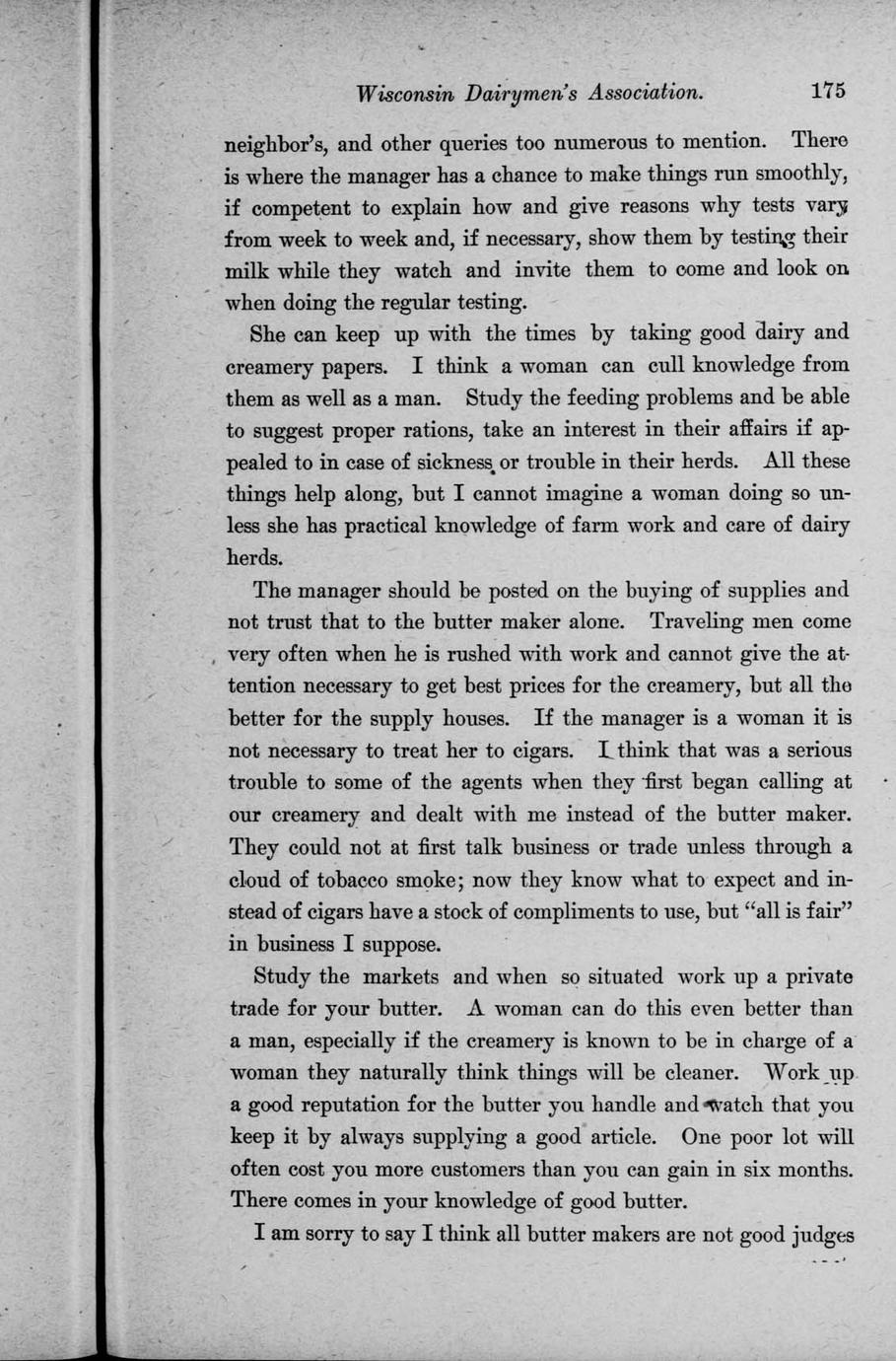 Wisconsin Dairymen's Association. 175

neighbor's, and other queries too numerous to mention. There is where the manager has a chance to make things run smoothly, if competent to explain how and give reasons why tests vary from week to week and, if necessary, show them by testing their milk while they watch and invite them to come and look on when doing the regular testing.

She can keep up with the times by taking good dairy and creamery papers. I think a woman can cull knowledge from them as well as a man. Study the feeding problems and be able to suggest proper rations, take an interest in their affairs if appealed to in case of sickness or trouble in their herds. All these things help along, but I cannot imagine a woman doing so unless she has practical knowledge of farm work and care of dairy herds.

The manager should be posted on the buying of supplies and not trust that to the butter maker alone. Traveling men come very often when he is rushed with work and cannot give the attention necessary to get best prices for the creamery, but all the better for the supply houses. If the manager is a woman it is not necessary to treat her to cigars. I think that was a serious trouble to some of the agents when they first began calling at our creamery and dealt with me instead of the butter maker. They could not at first talk business or trade unless through a cloud of tobacco smoke; now they know what to expect and instead of cigars have a stock of compliments to use, but "all is fair" in business I suppose.

Study the markets and when so situated work up a private trade for your butter. A woman can do this even better than a man, especially if the creamery is known to be in charge of a woman they naturally think things will be cleaner. Work up a good reputation for the butter you handle and watch that you keep it by always supplying a good article. One poor lot will often cost you more customers than you can gain in six months. There comes in your knowledge of good butter.

I am sorry to say I think all butter makers are not good judges